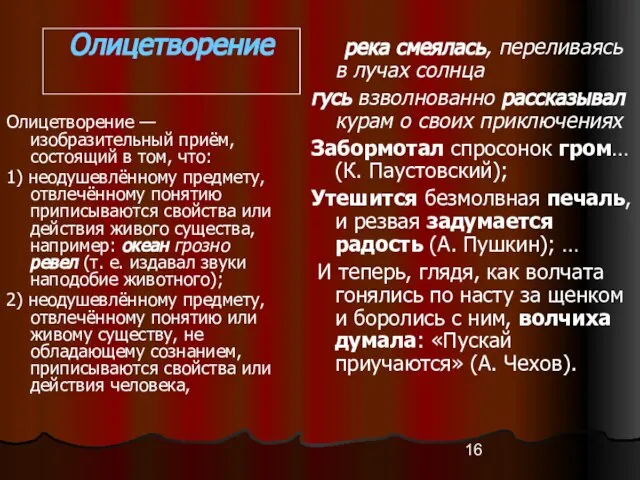 Олицетворение

Олицетворение — изобразительный приём, состоящий в том, что:

1) неодушевлённому предмету, отвлечённому понятию приписываются свойства или действия живого существа, например: океан грозно ревел (т. е. издавал звуки наподобие животного);

2) неодушевлённому предмету, отвлечённому понятию или живому существу, не обладающему сознанием, приписываются свойства или действия человека,

река смеялась, переливаясь в лучах солнца

гусь взволнованно рассказывал курам о своих приключениях

Забормотал спросонок гром… (К. Паустовский);

Утешится безмолвная печаль, и резвая задумается радость (А. Пушкин); …

И теперь, глядя, как волчата гонялись по насту за щенком и боролись с ним, волчиха думала: «Пускай приучаются» (А. Чехов).

16